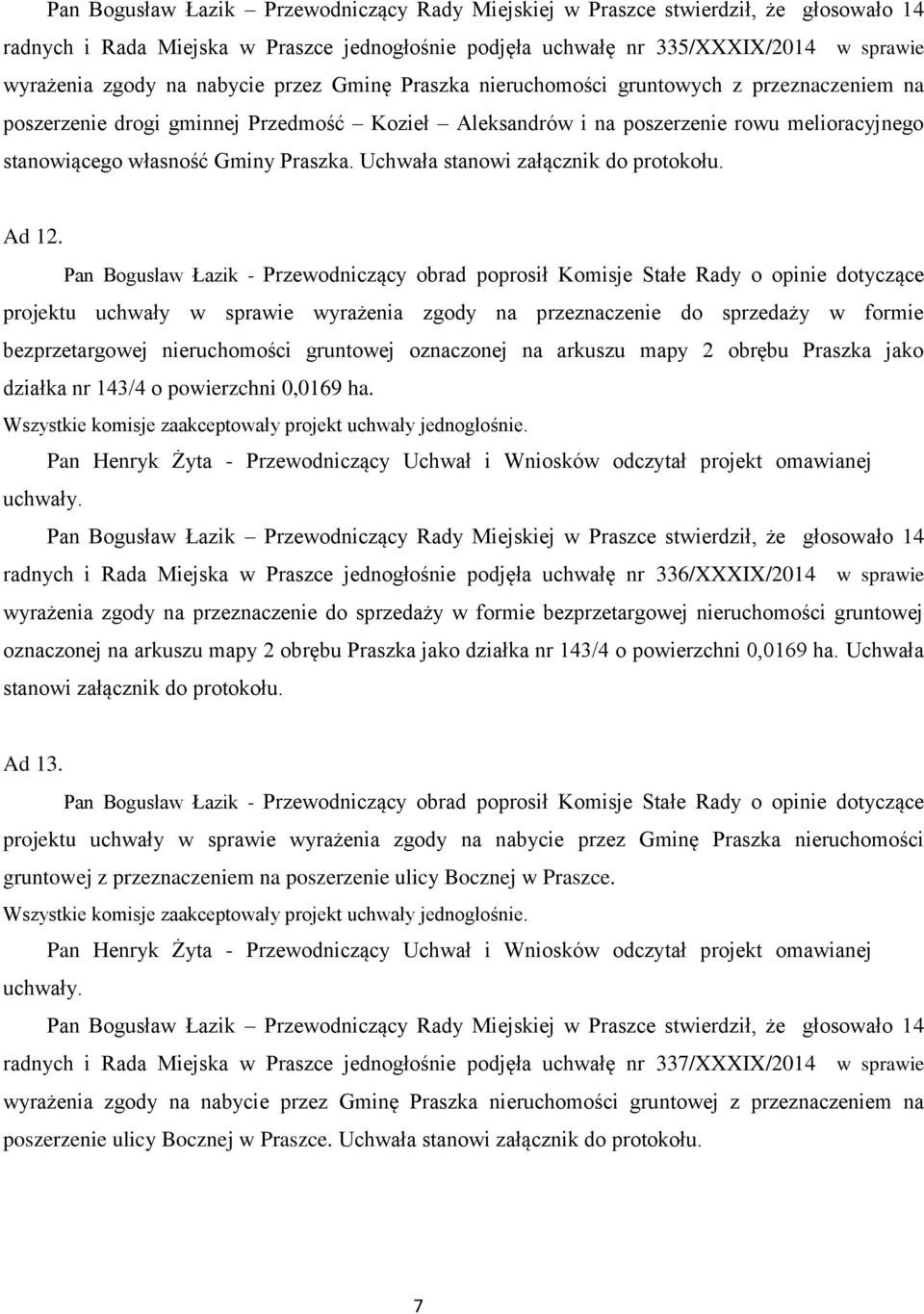 Pan Bogusław Łazik – Przewodniczący Rady Miejskiej w Praszce stwierdził, że głosowało 14 radnych i Rada Miejska w Praszce jednogłośnie podjęła uchwałę nr 335/XXXIX/2014 w sprawie wyrażenia zgody na nabycie przez Gminę Praszka nieruchomości gruntowych z przeznaczeniem na poszerzenie drogi gminnej Przedmość – Kozieł – Aleksandrów i na poszerzenie rowu melioracyjnego stanowiącego własność Gminy Praszka. Uchwała stanowi załącznik do protokołu.

Ad 12.

Pan Bogusław Łazik - Przewodniczący obrad poprosił Komisje Stałe Rady o opinie dotyczące projektu uchwały w sprawie wyrażenia zgody na przeznaczenie do sprzedaży w formie bezprzetargowej nieruchomości gruntowej oznaczonej na arkuszu mapy 2 obrębu Praszka jako działka nr 143/4 o powierzchni 0,0169 ha.

Wszystkie komisje zaakceptowały projekt uchwały jednogłośnie.

Pan Henryk Żyta - Przewodniczący Uchwał i Wniosków odczytał projekt omawianej uchwały.

Pan Bogusław Łazik – Przewodniczący Rady Miejskiej w Praszce stwierdził, że głosowało 14 radnych i Rada Miejska w Praszce jednogłośnie podjęła uchwałę nr 336/XXXIX/2014 w sprawie wyrażenia zgody na przeznaczenie do sprzedaży w formie bezprzetargowej nieruchomości gruntowej oznaczonej na arkuszu mapy 2 obrębu Praszka jako działka nr 143/4 o powierzchni 0,0169 ha. Uchwała stanowi załącznik do protokołu.

Ad 13.

Pan Bogusław Łazik - Przewodniczący obrad poprosił Komisje Stałe Rady o opinie dotyczące projektu uchwały w sprawie wyrażenia zgody na nabycie przez Gminę Praszka nieruchomości gruntowej z przeznaczeniem na poszerzenie ulicy Bocznej w Praszce.

Wszystkie komisje zaakceptowały projekt uchwały jednogłośnie.

Pan Henryk Żyta - Przewodniczący Uchwał i Wniosków odczytał projekt omawianej uchwały.

Pan Bogusław Łazik – Przewodniczący Rady Miejskiej w Praszce stwierdził, że głosowało 14 radnych i Rada Miejska w Praszce jednogłośnie podjęła uchwałę nr 337/XXXIX/2014 w sprawie wyrażenia zgody na nabycie przez Gminę Praszka nieruchomości gruntowej z przeznaczeniem na poszerzenie ulicy Bocznej w Praszce. Uchwała stanowi załącznik do protokołu.

7